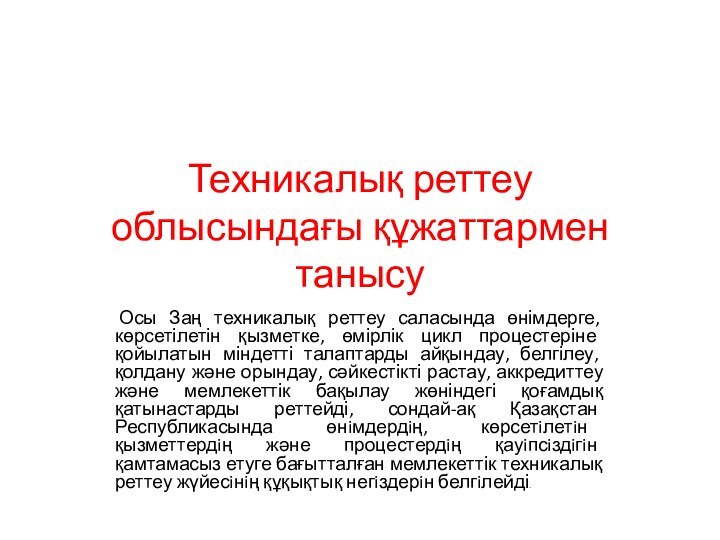 Техникалық реттеу облысындағы құжаттармен танысу

Осы Заң техникалық реттеу саласында өнімдерге, көрсетілетін қызметке, өмірлік цикл процестеріне қойылатын міндетті талаптарды айқындау, белгілеу, қолдану және орындау, сәйкестікті растау, аккредиттеу және мемлекеттік бақылау жөніндегі қоғамдық қатынастарды реттейді, сондай-ақ Қазақстан Республикасында өнімдердің, көрсетілетін қызметтердің және процестердің қауіпсіздігін қамтамасыз етуге бағытталған мемлекеттік техникалық реттеу жүйесінің құқықтық негіздерін белгілейді.